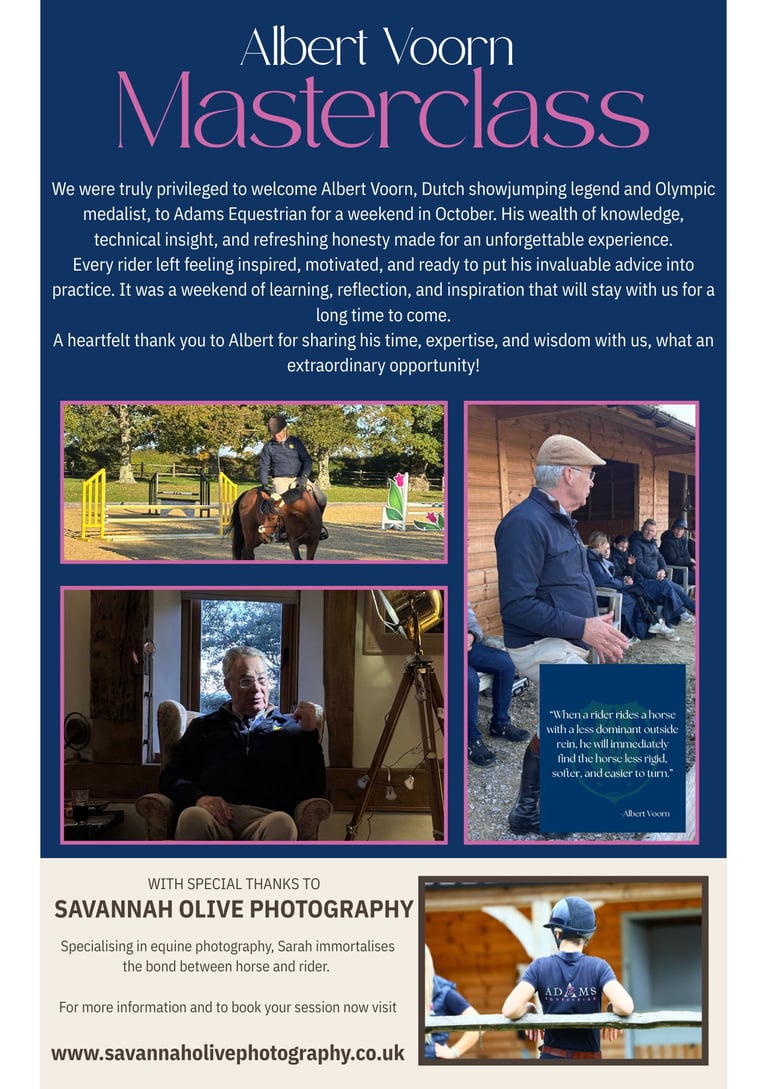 Albert Voorn
Masterclass

We were truly privileged to welcome Albert Voorn, Dutch showjumping legend and Olympic medalist, to Adams Equestrian for a weekend in October. His wealth of knowledge, technical insight, and refreshing honesty made for an unforgettable experience.
Every rider left feeling inspired, motivated, and ready to put his invaluable advice into practice. It was a weekend of learning, reflection, and inspiration that will stay with us for a long time to come.
A heartfelt thank you to Albert for sharing his time, expertise, and wisdom with us, what an extraordinary opportunity!

"When a rider rides a horse with a less dominant outside rein, he will immediately find the horse less rigid, softer, and easier to turn."
-Albert Voorn

WITH SPECIAL THANKS TO
SAVANNAH OLIVE PHOTOGRAPHY

Specialising in equine photography, Sarah immortalises the bond between horse and rider.

For more information and to book your session now visit

www.savannaholivephotography.co.uk

ADAMS
EQUESTRIAN